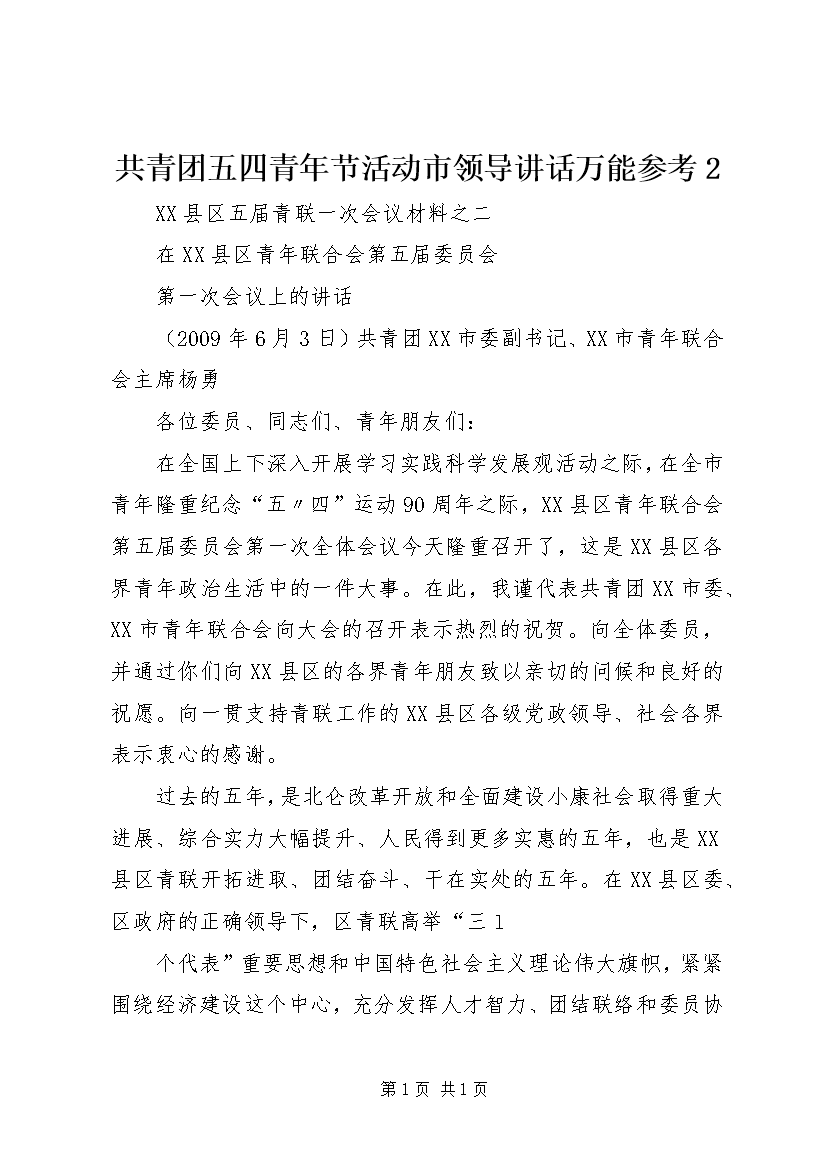 共青团五四青年节活动市领导讲话万能参考 2

XX 县区五届青联一次会议材料之二

在 XX 县区青年联合会第五届委员会

第一次会议上的讲话

（2009 年 6 月 3 日）共青团 XX 市委副书记、XX 市青年联合会主席杨勇

各位委员、同志们、青年朋友们：

在全国上下深入开展学习实践科学发展观活动之际，在全市青年隆重纪念“五〃四”运动 90 周年之际，XX 县区青年联合会第五届委员会第一次全体会议今天隆重召开了，这是 XX 县区各界青年政治生活中的一件大事。在此，我谨代表共青团 XX 市委、XX 市青年联合会向大会的召开表示热烈的祝贺。向全体委员，并通过你们向 XX 县区的各界青年朋友致以亲切的问候和良好的祝愿。向一贯支持青联工作的 XX 县区各级党政领导、社会各界表示衷心的感谢。

过去的五年，是北仑改革开放和全面建设小康社会取得重大进展、综合实力大幅提升、人民得到更多实惠的五年，也是 XX 县区青联开拓进取、团结奋斗、干在实处的五年。在 XX 县区委、区政府的正确领导下，区青联高举“三 1

个代表”重要思想和中国特色社会主义理论伟大旗帜，紧紧围绕经济建设这个中心，充分发挥人才智力、团结联络和委员协

第 1 页 共 1 页